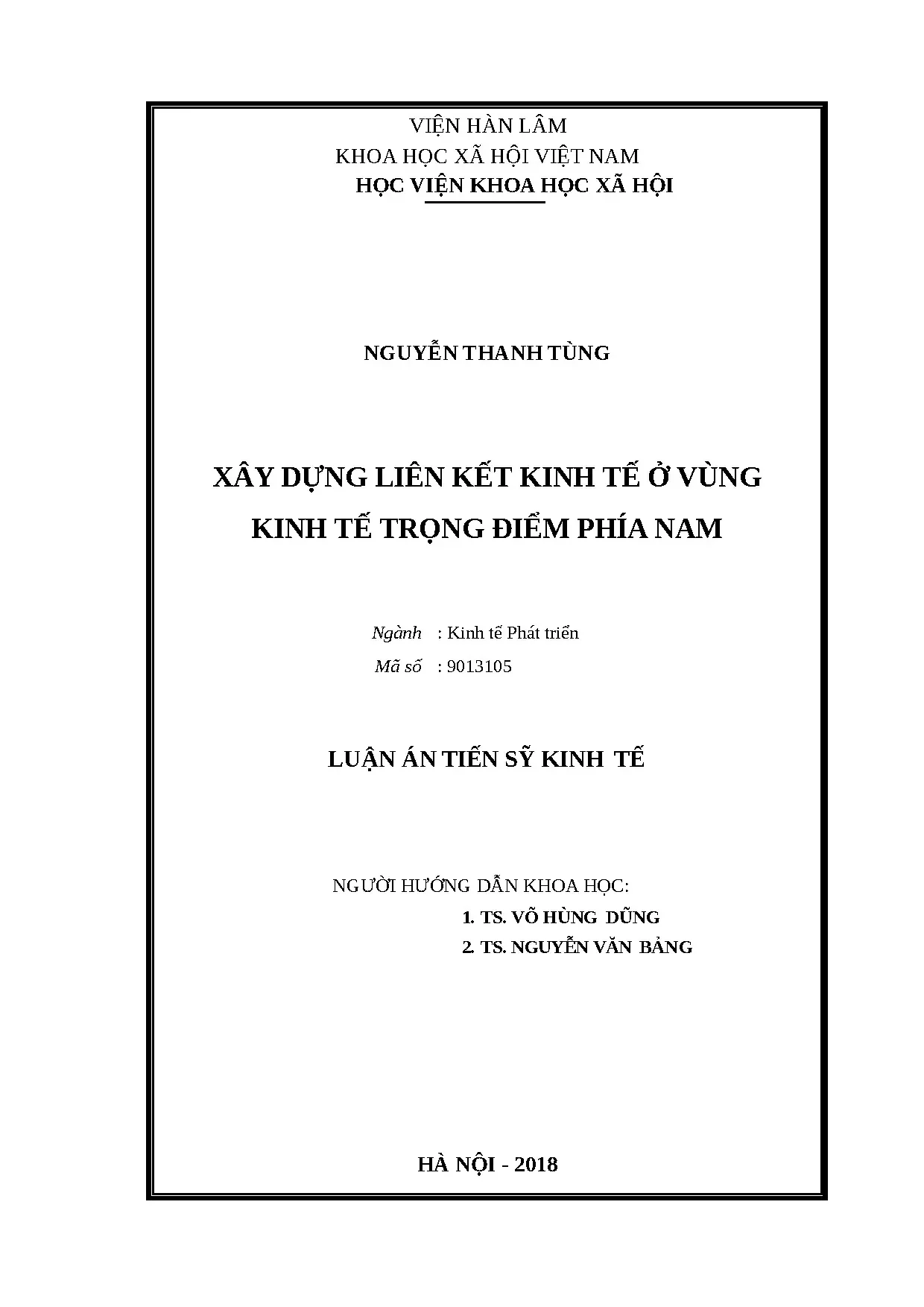 VIỆN HÀN LÂM
KHOA HỌC XÃ HỘI VIỆT NAM
HỌC VIỆN KHOA HỌC XÃ HỘI

NGUYỄN THANH TÙNG

XÂY DỰNG LIÊN KẾT KINH TẾ Ở VÙNG KINH TẾ TRỌNG ĐIỂM PHÍA NAM

Ngành : Kinh tế Phát triển
Mã số : 9013105

LUẬN ÁN TIẾN SỸ KINH TẾ

NGƯỜI HƯỚNG DẪN KHOA HỌC:
1. TS. VÕ HÙNG DŨNG
2. TS. NGUYỄN VĂN BẢNG

HÀ NỘI - 2018